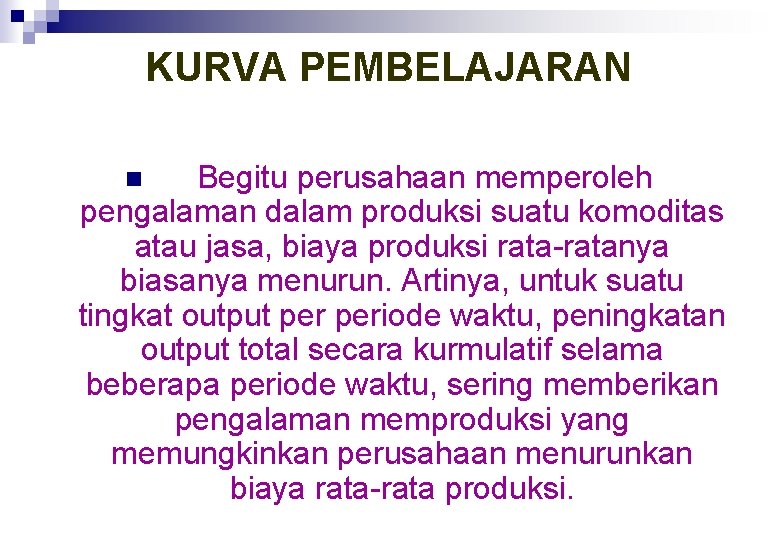 KURVA PEMBELAJARAN

Begitu perusahaan memperoleh pengalaman dalam produksi suatu komoditas atau jasa, biaya produksi rata-ratanya biasanya menurun. Artinya, untuk suatu tingkat output per periode waktu, peningkatan output total secara kurmulatif selama beberapa periode waktu, sering memberikan pengalaman memproduksi yang memungkinkan perusahaan menurunkan biaya rata-rata produksi.